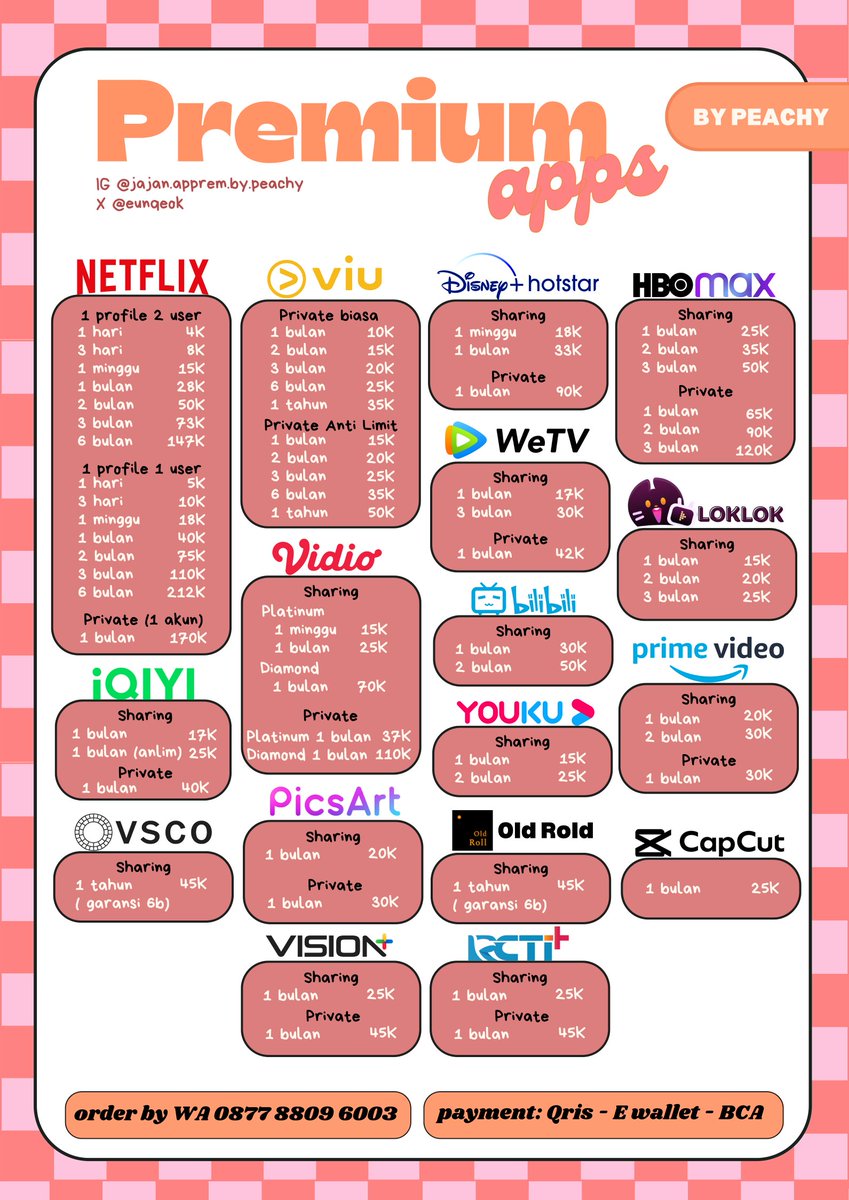 Premium apps

BY PEACHY

IG @jajan.apprem.by.peachy
X @eunqeok

NETFLIX

1 profile 2 user
1 hari 4K
3 hari 8K
1 minggu 15K
1 bulan 28K
2 bulan 50K
3 bulan 73K
6 bulan 147K

1 profile 1 user
1 hari 5K
3 hari 10K
1 minggu 18K
1 bulan 40K
2 bulan 75K
3 bulan 110K
6 bulan 212K

Private (1 akun)
1 bulan 170K

iQIYI

Sharing
1 bulan 17K
1 bulan (anlim) 25K
Private
1 bulan 40K

VSCO

Sharing
1 tahun 45K
( garansi 6b)

viu

Private biasa
1 bulan 10K
2 bulan 15K
3 bulan 20K
6 bulan 25K
1 tahun 35K
Private Anti Limit
1 bulan 15K
2 bulan 20K
3 bulan 25K
6 bulan 35K
1 tahun 50K

Vidio

Sharing
Platinum
1 minggu 15K
1 bulan 25K
Diamond
1 bulan 70K
Private
Platinum 1 bulan 37K
Diamond 1 bulan 110K

PicsArt

Sharing
1 bulan 20K
Private
1 bulan 30K

VISION+

Sharing
1 bulan 25K
Private
1 bulan 45K

Disney+ hotstar

Sharing
1 minggu 18K
1 bulan 33K
Private
1 bulan 90K

WeTV

Sharing
1 bulan 17K
3 bulan 30K
Private
1 bulan 42K

bilibili

Sharing
1 bulan 30K
2 bulan 50K

YOUKU

Sharing
1 bulan 15K
2 bulan 25K

Old Roll Old Rold

Sharing
1 tahun 45K
( garansi 6b)

RCTI+

Sharing
1 bulan 25K
Private
1 bulan 45K

HBO max

Sharing
1 bulan 25K
2 bulan 35K
3 bulan 50K
Private
1 bulan 65K
2 bulan 90K
3 bulan 120K

LOKLOK

Sharing
1 bulan 15K
2 bulan 20K
3 bulan 25K

prime video

Sharing
1 bulan 20K
2 bulan 30K
Private
1 bulan 30K

CapCut

1 bulan 25K

order by WA 0877 8809 6003

payment: Qris - E wallet - BCA